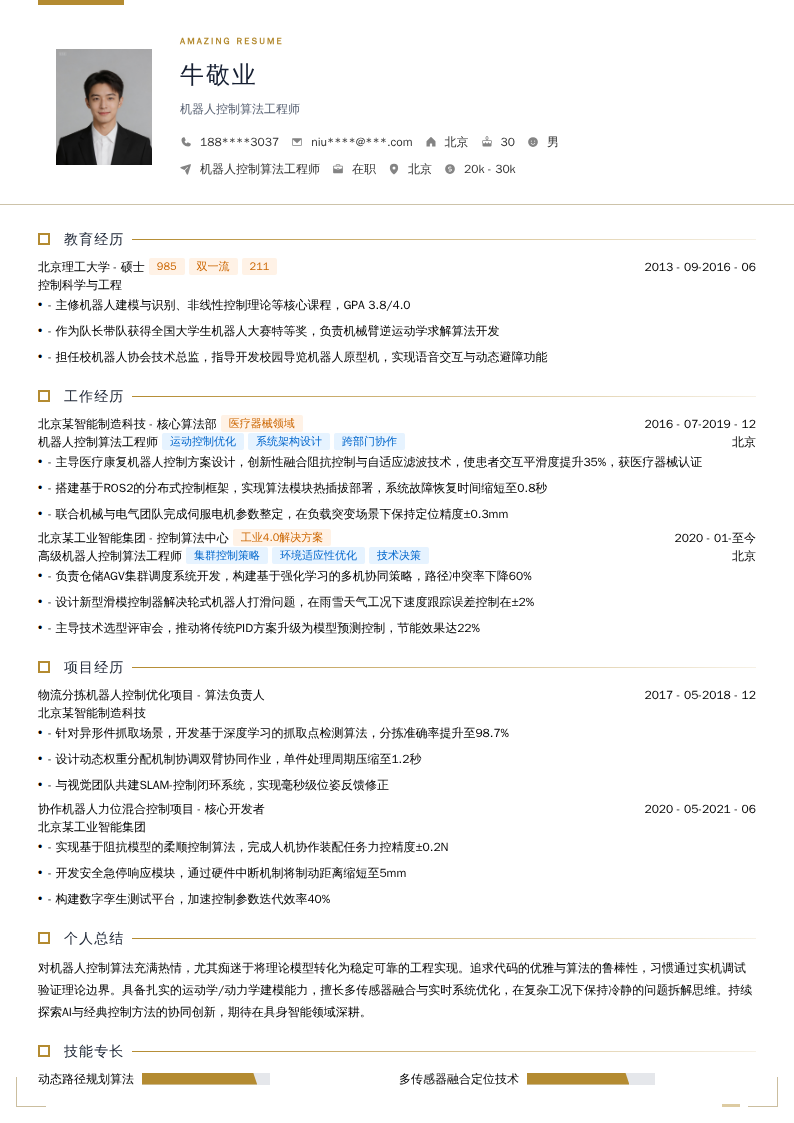 AMAZING RESUME

牛敬业

机器人控制算法工程师

188****3037  niu****@***.com  北京  30  男

机器人控制算法工程师  在职  北京  20k - 30k

教育经历

北京理工大学 - 硕士 985 双一流 211  2013 - 09-2016 - 06

控制科学与工程

• - 主修机器人建模与识别、非线性控制理论等核心课程，GPA 3.8/4.0

• - 作为队长带队获得全国大学生机器人大赛特等奖，负责机械臂逆运动学求解算法开发

• - 担任校机器人协会技术总监，指导开发校园导览机器人原型机，实现语音交互与动态避障功能

工作经历

北京某智能制造科技 - 核心算法部 医疗器械领域  2016 - 07-2019 - 12

机器人控制算法工程师 运动控制优化 系统架构设计 跨部门协作  北京

• - 主导医疗康复机器人控制方案设计，创新性融合阻抗控制与自适应滤波技术，使患者交互平滑度提升35%，获医疗器械认证

• - 搭建基于ROS2的分布式控制框架，实现算法模块热插拔部署，系统故障恢复时间缩短至0.8秒

• - 联合机械与电气团队完成伺服电机参数整定，在负载突变场景下保持定位精度±0.3mm

北京某工业智能集团 - 控制算法中心 工业4.0解决方案  2020 - 01-至今

高级机器人控制算法工程师 集群控制策略 环境适应性优化 技术决策  北京

• - 负责仓储AGV集群调度系统开发，构建基于强化学习的多机协同策略，路径冲突率下降60%

• - 设计新型滑模控制器解决轮式机器人打滑问题，在雨雪天气工况下速度跟踪误差控制在±2%

• - 主导技术选型评审会，推动将传统PID方案升级为模型预测控制，节能效果达22%

项目经历

物流分拣机器人控制优化项目 - 算法负责人  2017 - 05-2018 - 12

北京某智能制造科技

• - 针对异形件抓取场景，开发基于深度学习的抓取点检测算法，分拣准确率提升至98.7%

• - 设计动态权重分配机制协调双臂协同作业，单件处理周期压缩至1.2秒

• - 与视觉团队共建SLAM-控制闭环系统，实现毫秒级位姿反馈修正

协作机器人力位混合控制项目 - 核心开发者  2020 - 05-2021 - 06

北京某工业智能集团

• - 实现基于阻抗模型的柔顺控制算法，完成人机协作装配任务力控精度±0.2N

• - 开发安全急停响应模块，通过硬件中断机制将制动距离缩短至5mm

• - 构建数字孪生测试平台，加速控制参数迭代效率40%

个人总结

对机器人控制算法充满热情，尤其痴迷于将理论模型转化为稳定可靠的工程实现。追求代码的优雅与算法的鲁棒性，习惯通过实机调试验证理论边界。具备扎实的运动学/动力学建模能力，擅长多传感器融合与实时系统优化，在复杂工况下保持冷静的问题拆解思维。持续探索AI与经典控制方法的协同创新，期待在具身智能领域深耕。

技能专长

动态路径规划算法  多传感器融合定位技术